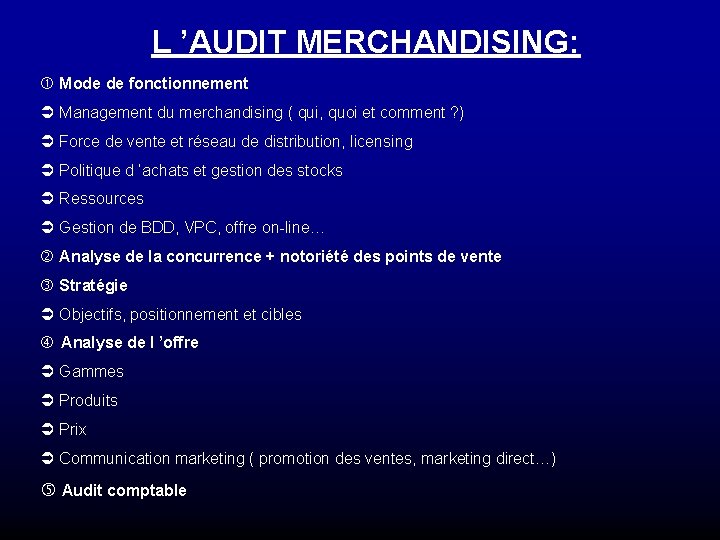 L ’AUDIT MERCHANDISING:

① Mode de fonctionnement

➲ Management du merchandising ( qui, quoi et comment ?)

➲ Force de vente et réseau de distribution, licensing

➲ Politique d ’achats et gestion des stocks

➲ Ressources

➲ Gestion de BDD, VPC, offre on-line…

② Analyse de la concurrence + notoriété des points de vente

③ Stratégie

➲ Objectifs, positionnement et cibles

④ Analyse de l ’offre

➲ Gammes

➲ Produits

➲ Prix

➲ Communication marketing ( promotion des ventes, marketing direct…)

⑤ Audit comptable